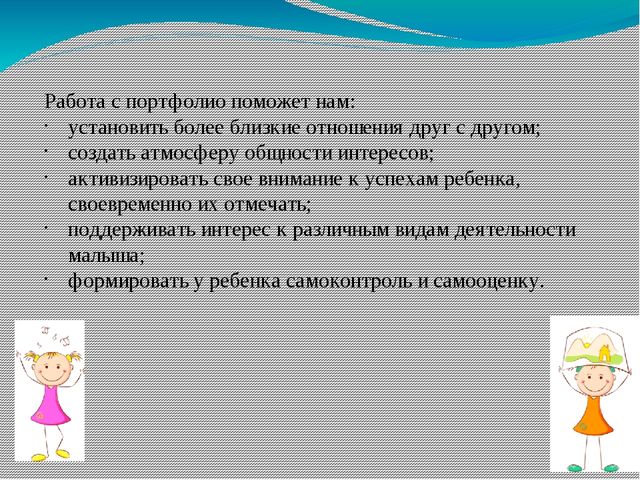 Работа с портфолио поможет нам:
· установить более близкие отношения друг с другом;
· создать атмосферу общности интересов;
· активизировать свое внимание к успехам ребенка, своевременно их отмечать;
· поддерживать интерес к различным видам деятельности малыша;
· формировать у ребенка самоконтроль и самооценку.